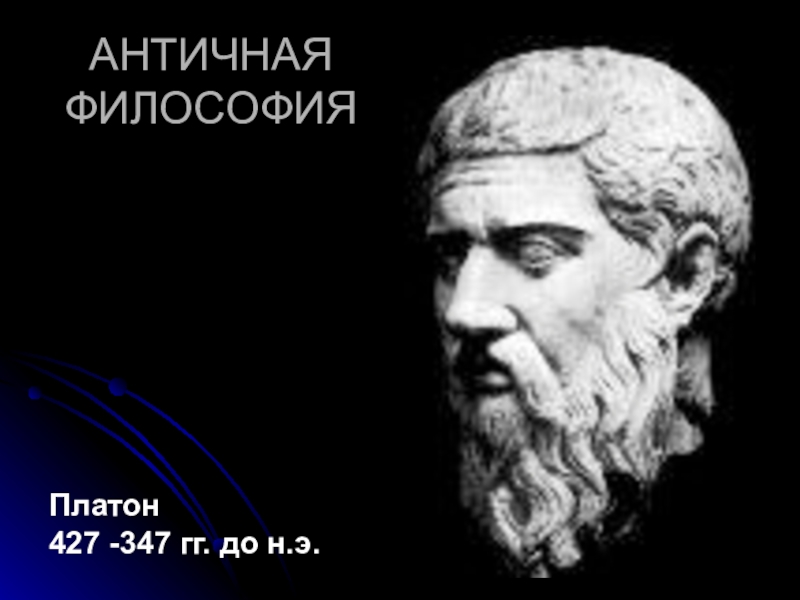 АНТИЧНАЯ ФИЛОСОФИЯ

Платон
427 -347 гг. до н.э.